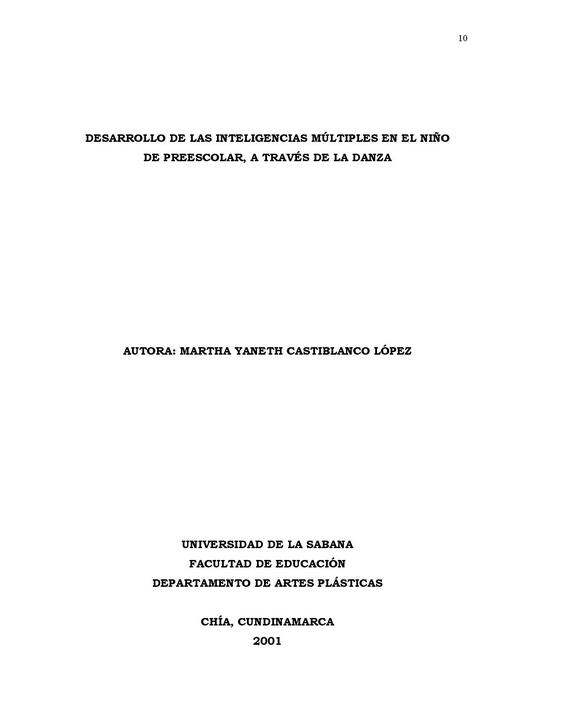 10

DESARROLLO DE LAS INTELIGENCIAS MÚLTIPLES EN EL NIÑO DE PREESCOLAR, A TRAVÉS DE LA DANZA

AUTORA: MARTHA YANETH CASTIBLANCO LÓPEZ

UNIVERSIDAD DE LA SABANA
FACULTAD DE EDUCACIÓN
DEPARTAMENTO DE ARTES PLÁSTICAS

CHÍA, CUNDINAMARCA
2001